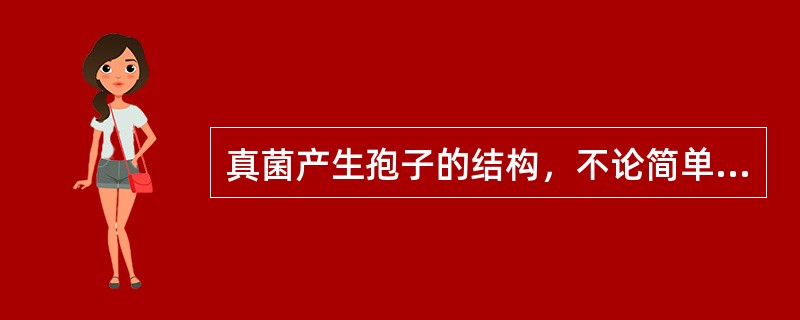 真菌产生孢子的结构，不论简单...